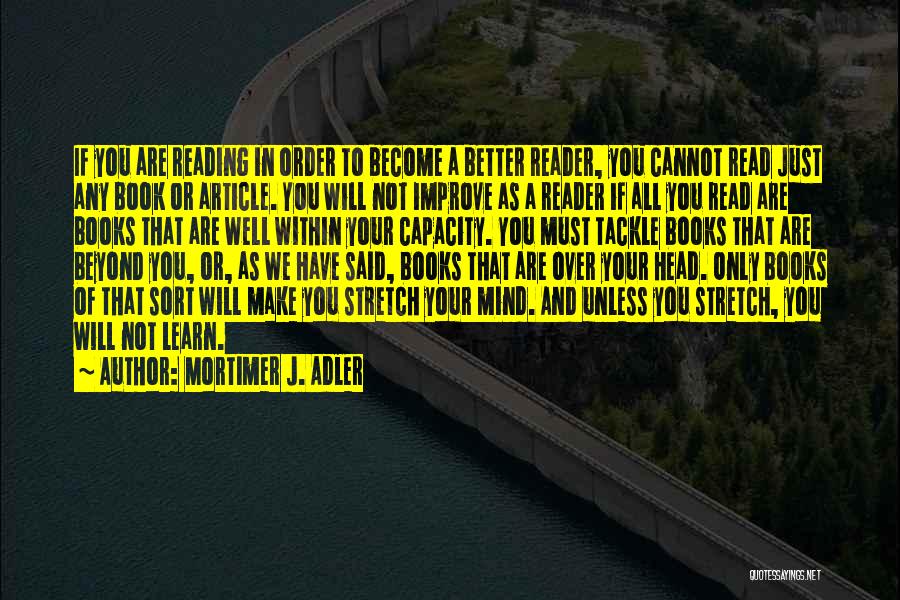 IF YOU ARE READING IN ORDER TO BECOME A BETTER READER, YOU CANNOT READ JUST ANY BOOK OR ARTICLE. YOU WILL NOT IMPROVE AS A READER IF ALL YOU READ ARE BOOKS THAT ARE WELL WITHIN YOUR CAPACITY. YOU MUST TACKLE BOOKS THAT ARE BEYOND YOU, OR, AS WE HAVE SAID, BOOKS THAT ARE OVER YOUR HEAD. ONLY BOOKS OF THAT SORT WILL MAKE YOU STRETCH YOUR MIND. AND UNLESS YOU STRETCH, YOU WILL NOT LEARN.

~ AUTHOR: MORTIMER J. ADLER

QUOTESSAYINGS.NET